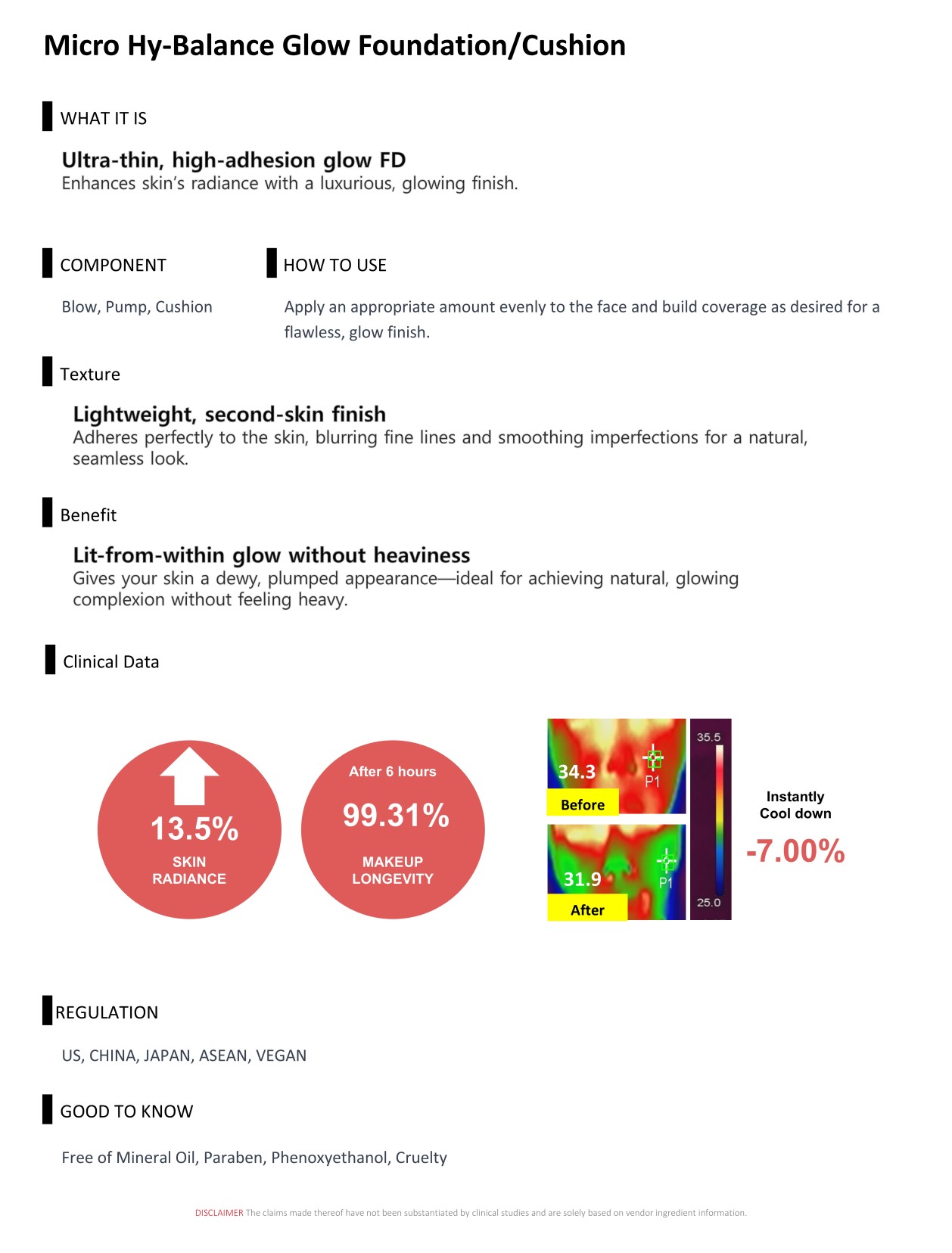 Micro Hy-Balance Glow Foundation/Cushion

WHAT IT IS

Ultra-thin, high-adhesion glow FD
Enhances skin's radiance with a luxurious, glowing finish.

COMPONENT

Blow, Pump, Cushion

HOW TO USE

Apply an appropriate amount evenly to the face and build coverage as desired for a flawless, glow finish.

Texture

Lightweight, second-skin finish
Adheres perfectly to the skin, blurring fine lines and smoothing imperfections for a natural, seamless look.

Benefit

Lit-from-within glow without heaviness
Gives your skin a dewy, plumped appearance—ideal for achieving natural, glowing complexion without feeling heavy.

Clinical Data

13.5%
SKIN RADIANCE

After 6 hours
99.31%
MAKEUP LONGEVITY

34.3
P1
Before
31.9
P1
After
35.5
25.0

Instantly Cool down
-7.00%

REGULATION

US, CHINA, JAPAN, ASEAN, VEGAN

GOOD TO KNOW

Free of Mineral Oil, Paraben, Phenoxyethanol, Cruelty

DISCLAIMER The claims made thereof have not been substantiated by clinical studies and are solely based on vendor ingredient information.